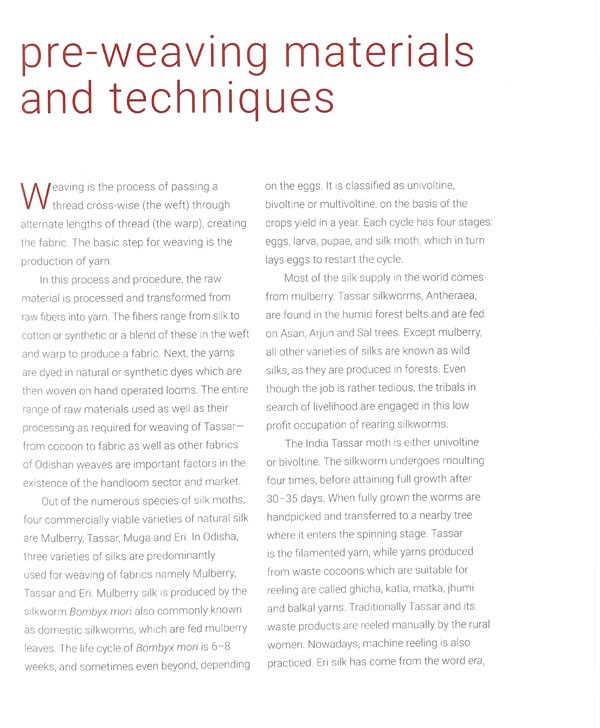 pre-weaving materials and techniques

Weaving is the process of passing a thread cross-wise (the weft) through alternate lengths of thread (the warp), creating the fabric. The basic step for weaving is the production of yarn.

In this process and procedure, the raw material is processed and transformed from raw fibers into yarn. The fibers range from silk to cotton or synthetic or a blend of these in the weft and warp to produce a fabric. Next, the yarns are dyed in natural or synthetic dyes which are then woven on hand operated looms. The entire range of raw materials used as well as their processing as required for weaving of Tassar—from cocoon to fabric as well as other fabrics of Odishan weaves are important factors in the existence of the handloom sector and market.

Out of the numerous species of silk moths, four commercially viable varieties of natural silk are Mulberry, Tassar, Muga and Eri. In Odisha, three varieties of silks are predominantly used for weaving of fabrics namely Mulberry, Tassar and Eri. Mulberry silk is produced by the silkworm Bombyx mori also commonly known as domestic silkworms, which are fed mulberry leaves. The life cycle of Bombyx mori is 6–8 weeks, and sometimes even beyond, depending on the eggs. It is classified as univoltine, bivoltine or multivoltine, on the basis of the crops yield in a year. Each cycle has four stages: eggs, larva, pupae, and silk moth, which in turn lays eggs to restart the cycle.

Most of the silk supply in the world comes from mulberry. Tassar silkworms, Antheraea, are found in the humid forest belts and are fed on Asan, Arjun and Sal trees. Except mulberry, all other varieties of silks are known as wild silks, as they are produced in forests. Even though the job is rather tedious, the tribals in search of livelihood are engaged in this low profit occupation of rearing silkworms.

The India Tassar moth is either univoltine or bivoltine. The silkworm undergoes moulting four times, before attaining full growth after 30–35 days. When fully grown the worms are handpicked and transferred to a nearby tree where it enters the spinning stage. Tassar is the filamented yarn, while yarns produced from waste cocoons which are suitable for reeling are called ghicha, katia, matka, jhumi and balkal yarns. Traditionally Tassar and its waste products are reeled manually by the rural women. Nowadays, machine reeling is also practiced. Eri silk has come from the word era,